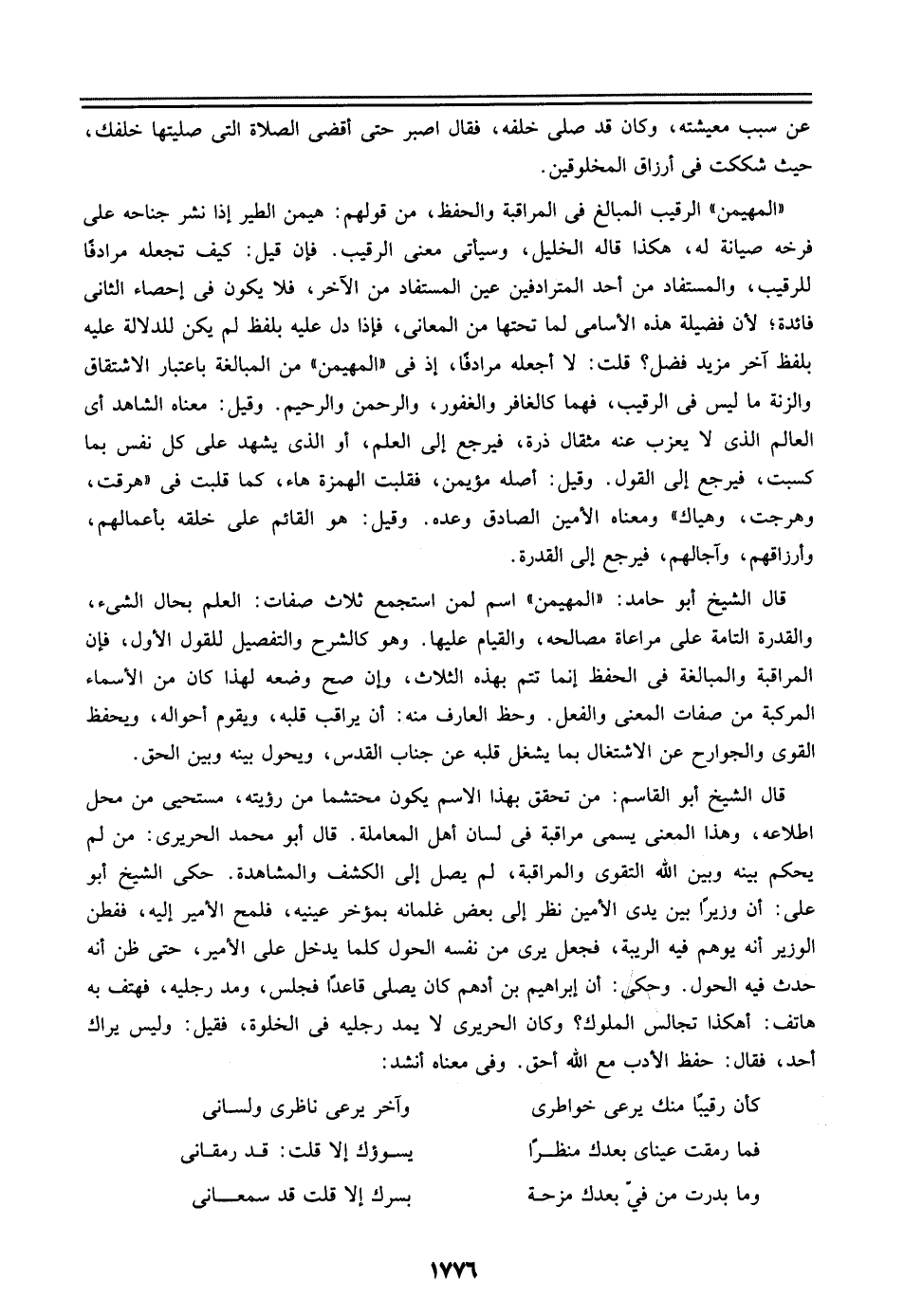 عن سبب معيشته، وكان قد صلى خلفه، فقال اصبر حتى أقضى الصلاة التى صليتها خلفك، حيث شككت فى أرزاق المخلوقين.

«المهيمن» الرقيب المبالغ فى المراقبة والحفظ، من قولهم: هيمن الطير إذا نشر جناحه على فرخه صيانة له، هكذا قاله الخليل، وسيأتى معنى الرقيب. فإن قيل: كيف تجعله مرادفًا للرقيب، والمستفاد من أحد المترادفين عين المستفاد من الآخر، فلا يكون فى إحصاء الثانى فائدة؛ لأن فضيلة هذه الأسامى لما تحتها من المعانى، فإذا دل عليه بلفظ لم يكن للدلالة عليه بلفظ آخر مزيد فضل؟ قلت: لا أجعله مرادفًا، إذ فى «المهيمن» من المبالغة باعتبار الاشتقاق والزنة ما ليس فى الرقيب، فهما كالغافر والغفور، والرحمن والرحيم. وقيل: معناه الشاهد أى العالم الذى لا يعزب عنه مثقال ذرة، فيرجع إلى العلم، أو الذى يشهد على كل نفس بما كسبت، فيرجع إلى القول. وقيل: أصله مؤيمن، فقلبت الهمزة هاء، كما قلبت فى «هرقت، وهرجت، وهياك» ومعناه الأمين الصادق وعده. وقيل: هو القائم على خلقه بأعمالهم، وأرزاقهم، وآجالهم، فيرجع إلى القدرة.

قال الشيخ أبو حامد: «المهيمن» اسم لمن استجمع ثلاث صفات: العلم بحال الشىء، والقدرة التامة على مراعاة مصالحه، والقيام عليها. وهو كالشرح والتفصيل للقول الأول، فإن المراقبة والمبالغة فى الحفظ إنما تتم بهذه الثلاث، وإن صح وضعه لهذا كان من الأسماء المركبة من صفات المعنى والفعل. وحظ العارف منه: أن يراقب قلبه، ويقوم أحواله، ويحفظ القوى والجوارح عن الاشتغال بما يشغل قلبه عن جناب القدس، ويحول بينه وبين الحق.

قال الشيخ أبو القاسم: من تحقق بهذا الاسم يكون محتشما من رؤيته، مستحيى من محل اطلاعه، وهذا المعنى يسمى مراقبة فى لسان أهل المعاملة. قال أبو محمد الحريرى: من لم يحكم بينه وبين الله التقوى والمراقبة، لم يصل إلى الكشف والمشاهدة. حكى الشيخ أبو على: أن وزيرًا بين يدى الأمين نظر إلى بعض غلمانه بمؤخر عينيه، فلمح الأمير إليه، ففطن الوزير أنه يوهم فيه الريبة، فجعل يرى من نفسه الحول كلما يدخل على الأمير، حتى ظن أنه حدث فيه الحول. وحكى: أن إبراهيم بن أدهم كان يصلى قاعدًا فجلس، ومد رجليه، فهتف به هاتف: أهكذا تجالس الملوك؟ وكان الحريرى لا يمد رجليه فى الخلوة، فقيل: وليس يراك أحد، فقال: حفظ الأدب مع الله أحق. وفى معناه أنشد:

كأن رقيبًا منك يرعى خواطرى وآخر يرعى ناظرى ولسانى
فما رمقت عيناى بعدك منظرًا يسوؤك إلا قلت: قد رمقانى
وما بدرت من فيّ بعدك مزحة بسرك إلا قلت قد سمعانى

١٧٧٦